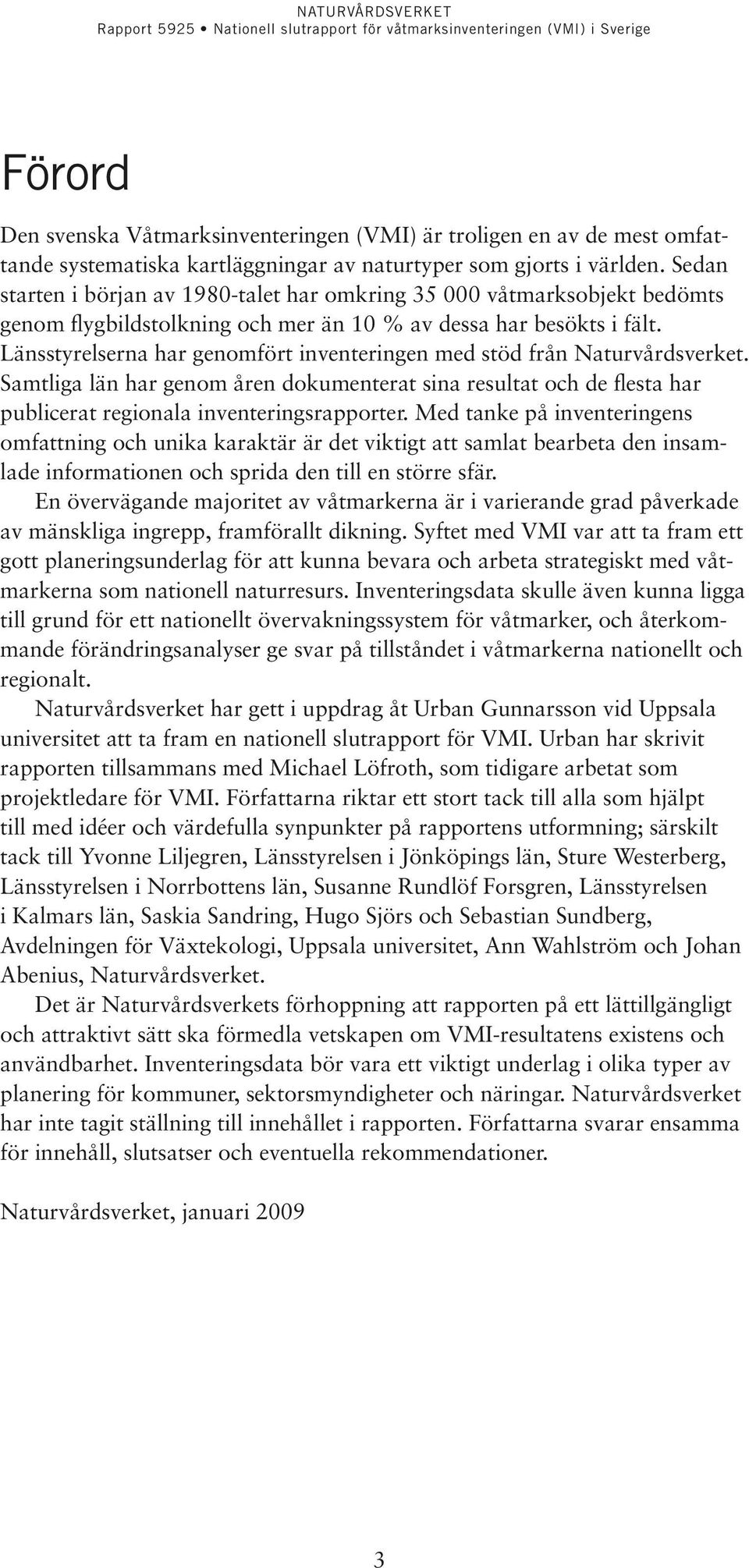 NATURVÅRDSVERKET
Rapport 5925 • Nationell slutrapport för våtmarksinventeringen (VMI) i Sverige

Förord

Den svenska Våtmarksinventeringen (VMI) är troligen en av de mest omfattande systematiska kartläggningar av naturtyper som gjorts i världen. Sedan starten i början av 1980-talet har omkring 35 000 våtmarksobjekt bedömts genom flygbildstolkning och mer än 10 % av dessa har besökts i fält. Länsstyrelserna har genomfört inventeringen med stöd från Naturvårdsverket. Samtliga län har genom åren dokumenterat sina resultat och de flesta har publicerat regionala inventeringsrapporter. Med tanke på inventeringens omfattning och unika karaktär är det viktigt att samlat bearbeta den insamlade informationen och sprida den till en större sfär.

En övervägande majoritet av våtmarkerna är i varierande grad påverkade av mänskliga ingrepp, framförallt dikning. Syftet med VMI var att ta fram ett gott planeringsunderlag för att kunna bevara och arbeta strategiskt med våtmarkerna som nationell naturresurs. Inventeringsdata skulle även kunna ligga till grund för ett nationellt övervakningssystem för våtmarker, och återkommande förändringsanalyser ge svar på tillståndet i våtmarkerna nationellt och regionalt.

Naturvårdsverket har gett i uppdrag åt Urban Gunnarsson vid Uppsala universitet att ta fram en nationell slutrapport för VMI. Urban har skrivit rapporten tillsammans med Michael Löfroth, som tidigare arbetat som projektledare för VMI. Författarna riktar ett stort tack till alla som hjälpt till med idéer och värdefulla synpunkter på rapportens utformning; särskilt tack till Yvonne Liljegren, Länsstyrelsen i Jönköpings län, Sture Westerberg, Länsstyrelsen i Norrbottens län, Susanne Rundlöf Forsgren, Länsstyrelsen i Kalmars län, Saskia Sandring, Hugo Sjörs och Sebastian Sundberg, Avdelningen för Växtekologi, Uppsala universitet, Ann Wahlström och Johan Abenius, Naturvårdsverket.

Det är Naturvårdsverkets förhoppning att rapporten på ett lättillgängligt och attraktivt sätt ska förmedla vetskapen om VMI-resultatens existens och användbarhet. Inventeringsdata bör vara ett viktigt underlag i olika typer av planering för kommuner, sektorsmyndigheter och näringar. Naturvårdsverket har inte tagit ställning till innehållet i rapporten. Författarna svarar ensamma för innehåll, slutsatser och eventuella rekommendationer.

Naturvårdsverket, januari 2009

3